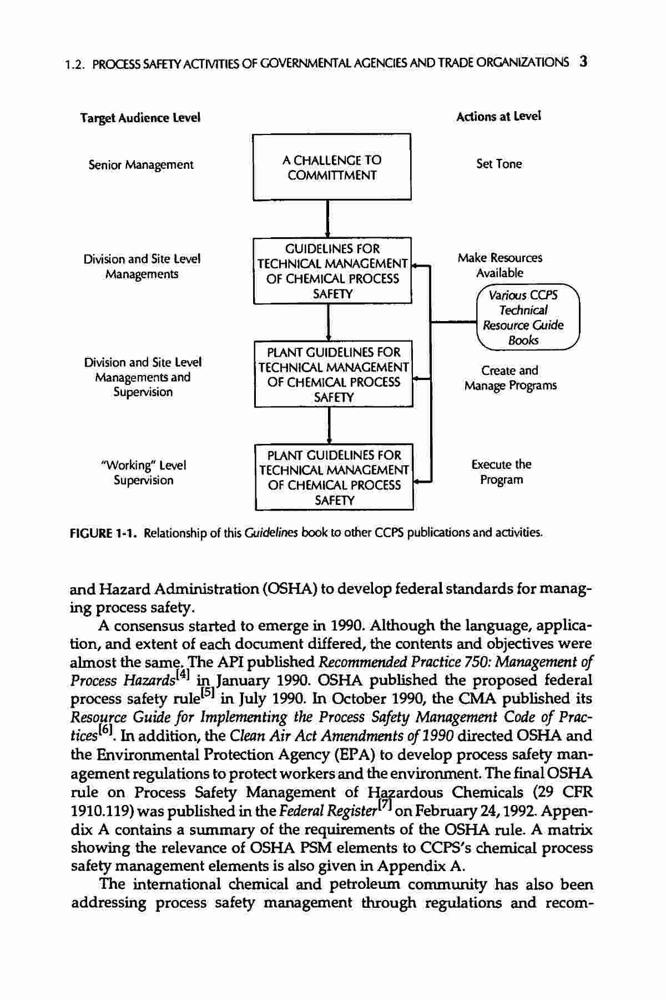 1.2. PROCESS SAFETY ACTIVITIES OF GOVERNMENTAL AGENCIES AND TRADE ORGANIZATIONS 3

Target Audience Level

Actions at Level

Senior Management

A CHALLENGE TO COMMITTMENT

Set Tone

Division and Site Level Managements

GUIDELINES FOR TECHNICAL MANAGEMENT OF CHEMICAL PROCESS SAFETY

Make Resources Available

Various CCPS Technical Resource Guide Books

Division and Site Level Managements and Supervision

PLANT GUIDELINES FOR TECHNICAL MANAGEMENT OF CHEMICAL PROCESS SAFETY

Create and Manage Programs

"Working" Level Supervision

PLANT GUIDELINES FOR TECHNICAL MANAGEMENT OF CHEMICAL PROCESS SAFETY

Execute the Program

FIGURE 1-1. Relationship of this Guidelines book to other CCPS publications and activities.

and Hazard Administration (OSHA) to develop federal standards for managing process safety.

A consensus started to emerge in 1990. Although the language, application, and extent of each document differed, the contents and objectives were almost the same. The API published Recommended Practice 750: Management of Process Hazards$^{[4]}$ in January 1990. OSHA published the proposed federal process safety rule$^{[5]}$ in July 1990. In October 1990, the CMA published its Resource Guide for Implementing the Process Safety Management Code of Practices$^{[6]}$. In addition, the Clean Air Act Amendments of 1990 directed OSHA and the Environmental Protection Agency (EPA) to develop process safety management regulations to protect workers and the environment. The final OSHA rule on Process Safety Management of Hazardous Chemicals (29 CFR 1910.119) was published in the Federal Register$^{[7]}$ on February 24, 1992. Appendix A contains a summary of the requirements of the OSHA rule. A matrix showing the relevance of OSHA PSM elements to CCPS's chemical process safety management elements is also given in Appendix A.

The international chemical and petroleum community has also been addressing process safety management through regulations and recom-